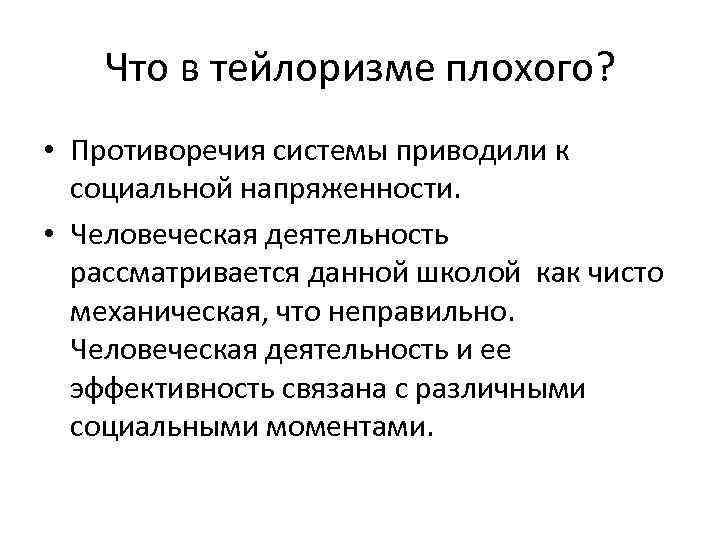 Что в тейлоризме плохого?

• Противоречия системы приводили к социальной напряженности.

• Человеческая деятельность рассматривается данной школой как чисто механическая, что неправильно. Человеческая деятельность и ее эффективность связана с различными социальными моментами.